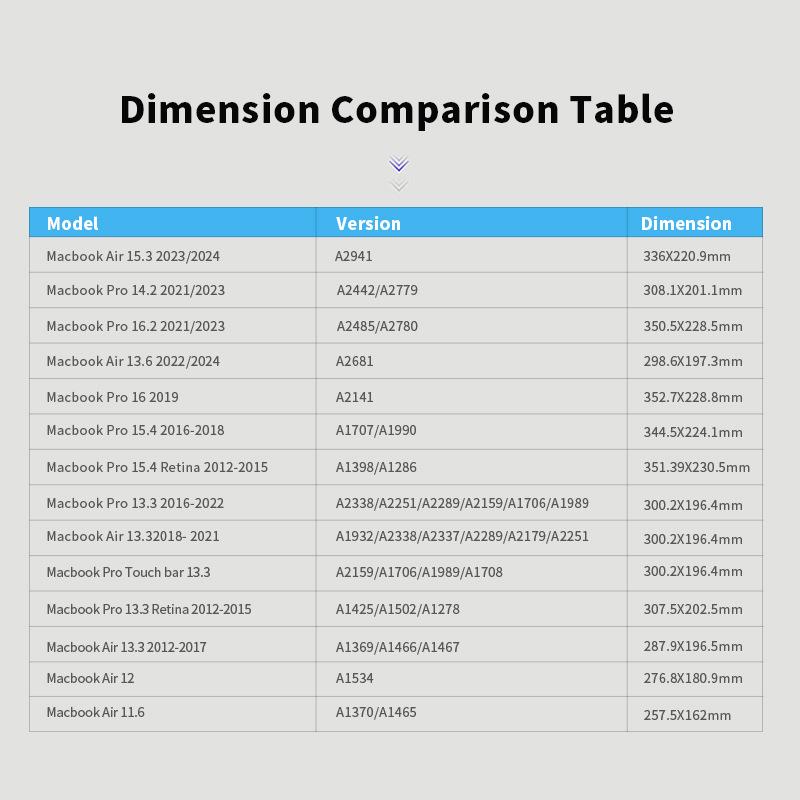 Dimension Comparison Table

| Model | Version | Dimension |
|---|---|---|
| Macbook Air 15.3 2023/2024 | A2941 | 336X220.9mm |
| Macbook Pro 14.2 2021/2023 | A2442/A2779 | 308.1X201.1mm |
| Macbook Pro 16.2 2021/2023 | A2485/A2780 | 350.5X228.5mm |
| Macbook Air 13.6 2022/2024 | A2681 | 298.6X197.3mm |
| Macbook Pro 16 2019 | A2141 | 352.7X228.8mm |
| Macbook Pro 15.4 2016-2018 | A1707/A1990 | 344.5X224.1mm |
| Macbook Pro 15.4 Retina 2012-2015 | A1398/A1286 | 351.39X230.5mm |
| Macbook Pro 13.3 2016-2022 | A2338/A2251/A2289/A2159/A1706/A1989 | 300.2X196.4mm |
| Macbook Air 13.32018- 2021 | A1932/A2338/A2337/A2289/A2179/A2251 | 300.2X196.4mm |
| Macbook Pro Touch bar 13.3 | A2159/A1706/A1989/A1708 | 300.2X196.4mm |
| Macbook Pro 13.3 Retina 2012-2015 | A1425/A1502/A1278 | 307.5X202.5mm |
| Macbook Air 13.3 2012-2017 | A1369/A1466/A1467 | 287.9X196.5mm |
| Macbook Air 12 | A1534 | 276.8X180.9mm |
| Macbook Air 11.6 | A1370/A1465 | 257.5X162mm |